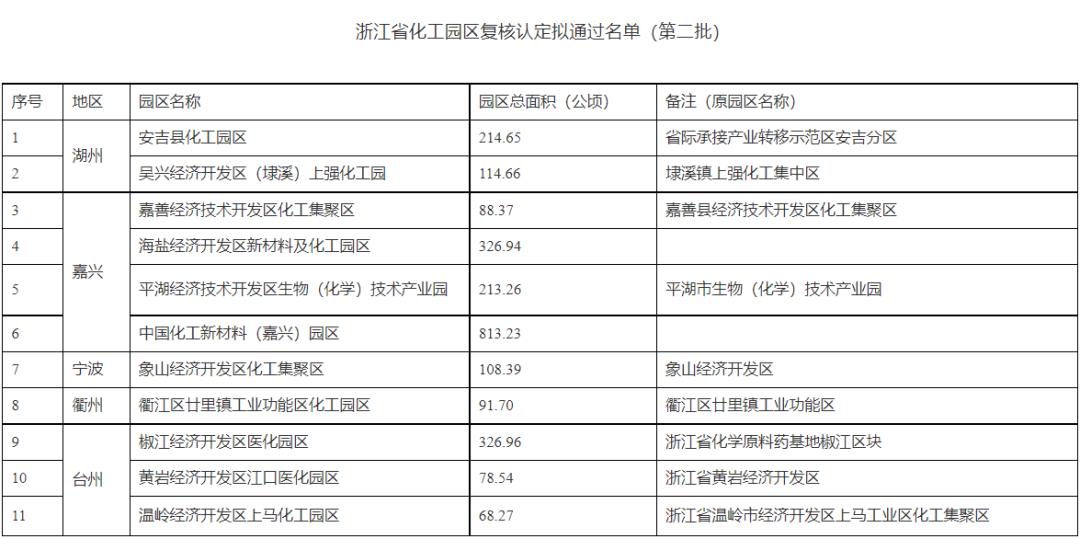 浙江省化工园区复核认定拟通过名单（第二批）

| 序号 | 地区 | 园区名称 | 园区总面积（公顷） | 备注（原园区名称） |
|---|---|---|---|---|
| 1 | 湖州 | 安吉县化工园区 | 214.65 | 省际承接产业转移示范区安吉分区 |
| 2 |  | 吴兴经济开发区（埭溪）上强化工园 | 114.66 | 埭溪镇上强化工集中区 |
| 3 | 嘉兴 | 嘉善经济技术开发区化工集聚区 | 88.37 | 嘉善县经济技术开发区化工集聚区 |
| 4 |  | 海盐经济开发区新材料及化工园区 | 326.94 |  |
| 5 |  | 平湖经济技术开发区生物（化学）技术产业园 | 213.26 | 平湖市生物（化学）技术产业园 |
| 6 |  | 中国化工新材料（嘉兴）园区 | 813.23 |  |
| 7 | 宁波 | 象山经济开发区化工集聚区 | 108.39 | 象山经济开发区 |
| 8 | 衢州 | 衢江区廿里镇工业功能区化工园区 | 91.70 | 衢江区廿里镇工业功能区 |
| 9 | 台州 | 椒江经济开发区医化园区 | 326.96 | 浙江省化学原料药基地椒江区块 |
| 10 |  | 黄岩经济开发区江口医化园区 | 78.54 | 浙江省黄岩经济开发区 |
| 11 |  | 温岭经济开发区上马化工园区 | 68.27 | 浙江省温岭市经济开发区上马工业区化工集聚区 |